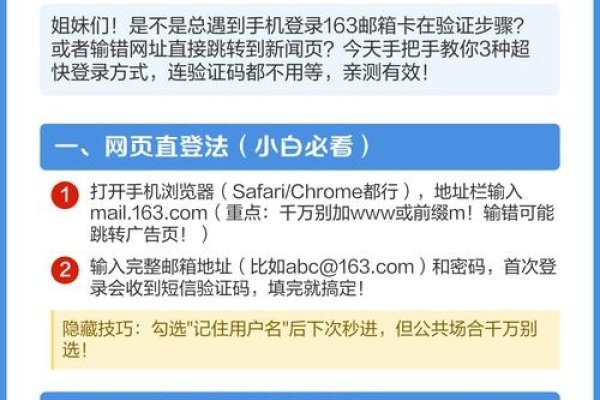 姐妹们！是不是总遇到手机登录163邮箱卡在验证步骤？或者输错网址直接跳转到新闻页？今天手把手教你3种超快登录方式，连验证码都不用等，亲测有效！

一、网页直登法（小白必看）

1 打开手机浏览器（Safari/Chrome都行），地址栏输入mail.163.com（重点：千万别加www或前缀m！输错可能跳转广告页！）

2 输入完整邮箱地址（比如abc@163.com）和密码，首次登录会收到短信验证码，填完就搞定！

隐藏技巧：勾选"记住用户名"后下次秒进，但公共场合千万别选！